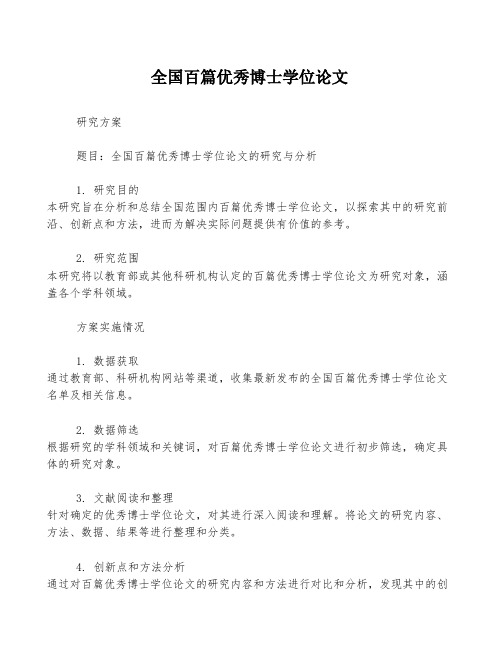 全国百篇优秀博士学位论文

研究方案

题目：全国百篇优秀博士学位论文的研究与分析

1. 研究目的
本研究旨在分析和总结全国范围内百篇优秀博士学位论文，以探索其中的研究前沿、创新点和方法，进而为解决实际问题提供有价值的参考。

2. 研究范围
本研究将以教育部或其他科研机构认定的百篇优秀博士学位论文为研究对象，涵盖各个学科领域。

方案实施情况

1. 数据获取
通过教育部、科研机构网站等渠道，收集最新发布的全国百篇优秀博士学位论文名单及相关信息。

2. 数据筛选
根据研究的学科领域和关键词，对百篇优秀博士学位论文进行初步筛选，确定具体的研究对象。

3. 文献阅读和整理
针对确定的优秀博士学位论文，对其进行深入阅读和理解。将论文的研究内容、方法、数据、结果等进行整理和分类。

4. 创新点和方法分析
通过对百篇优秀博士学位论文的研究内容和方法进行对比和分析，发现其中的创